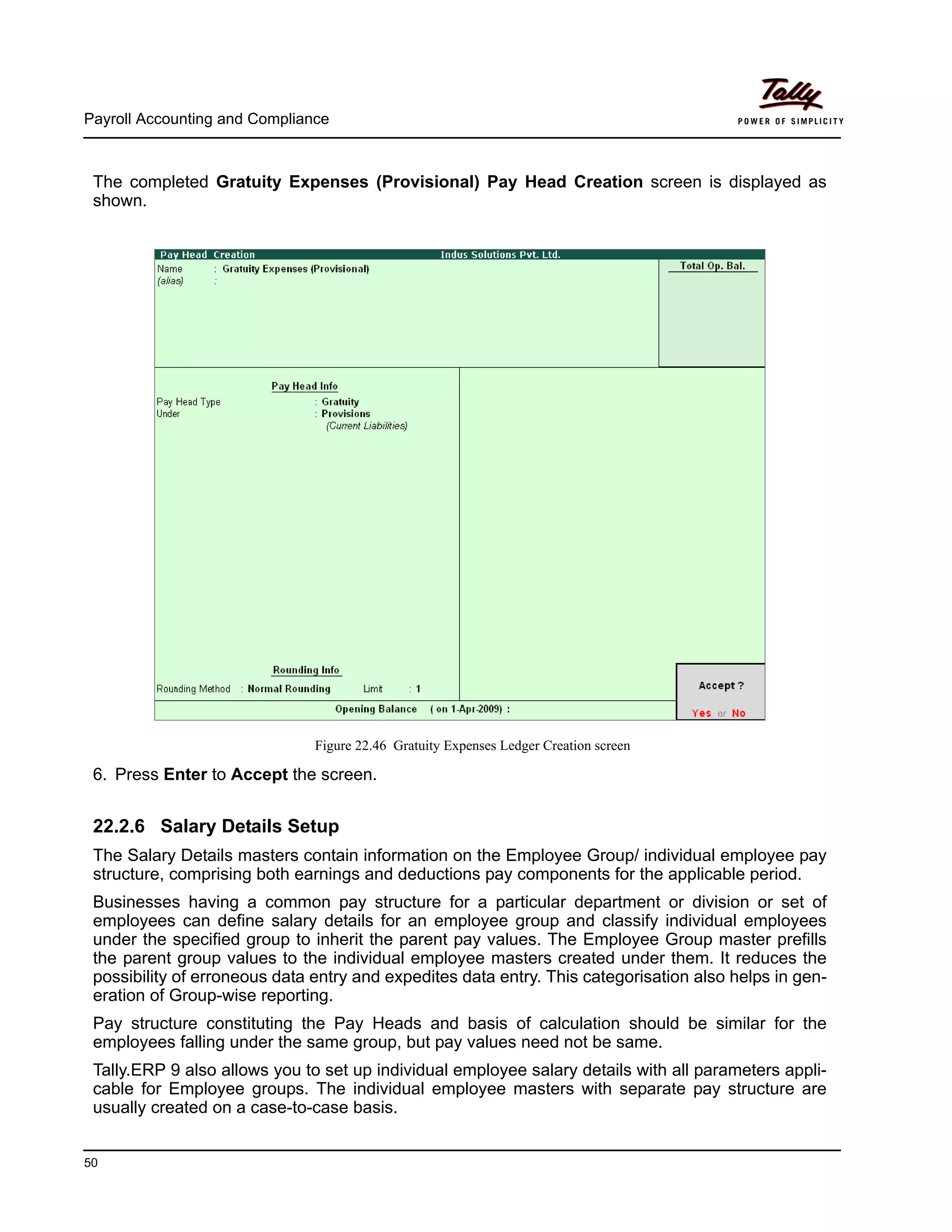 Payroll Accounting and Compliance

Tally
POWER OF SIMPLICITY

The completed Gratuity Expenses (Provisional) Pay Head Creation screen is displayed as shown.

Pay Head Creation
Indus Solutions Pvt. Ltd.
Name : Gratuity Expenses (Provisional)
(alias) :
Total Op. Bal.

Pay Head Info
Pay Head Type : Gratuity
Under : Provisions
(Current Liabilities)

Rounding Info
Rounding Method : Normal Rounding Limit : 1
Opening Balance ( on 1-Apr-2009) :

Accept ?
Yes or No

Figure 22.46 Gratuity Expenses Ledger Creation screen

6. Press Enter to Accept the screen.

22.2.6 Salary Details Setup

The Salary Details masters contain information on the Employee Group/ individual employee pay structure, comprising both earnings and deductions pay components for the applicable period.

Businesses having a common pay structure for a particular department or division or set of employees can define salary details for an employee group and classify individual employees under the specified group to inherit the parent pay values. The Employee Group master prefills the parent group values to the individual employee masters created under them. It reduces the possibility of erroneous data entry and expedites data entry. This categorisation also helps in generation of Group-wise reporting.

Pay structure constituting the Pay Heads and basis of calculation should be similar for the employees falling under the same group, but pay values need not be same.

Tally.ERP 9 also allows you to set up individual employee salary details with all parameters applicable for Employee groups. The individual employee masters with separate pay structure are usually created on a case-to-case basis.

50